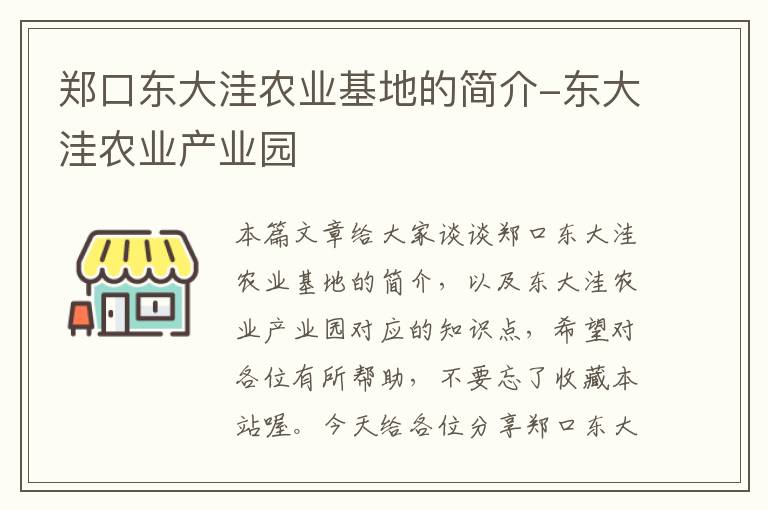 郑口东大洼农业基地的简介-东大洼农业产业园

本篇文章给大家谈谈郑口东大洼农业基地的简介，以及东大洼农业产业园对应的知识点，希望对各位有所帮助，不要忘了收藏本站喔。今天给各位分享郑口东大